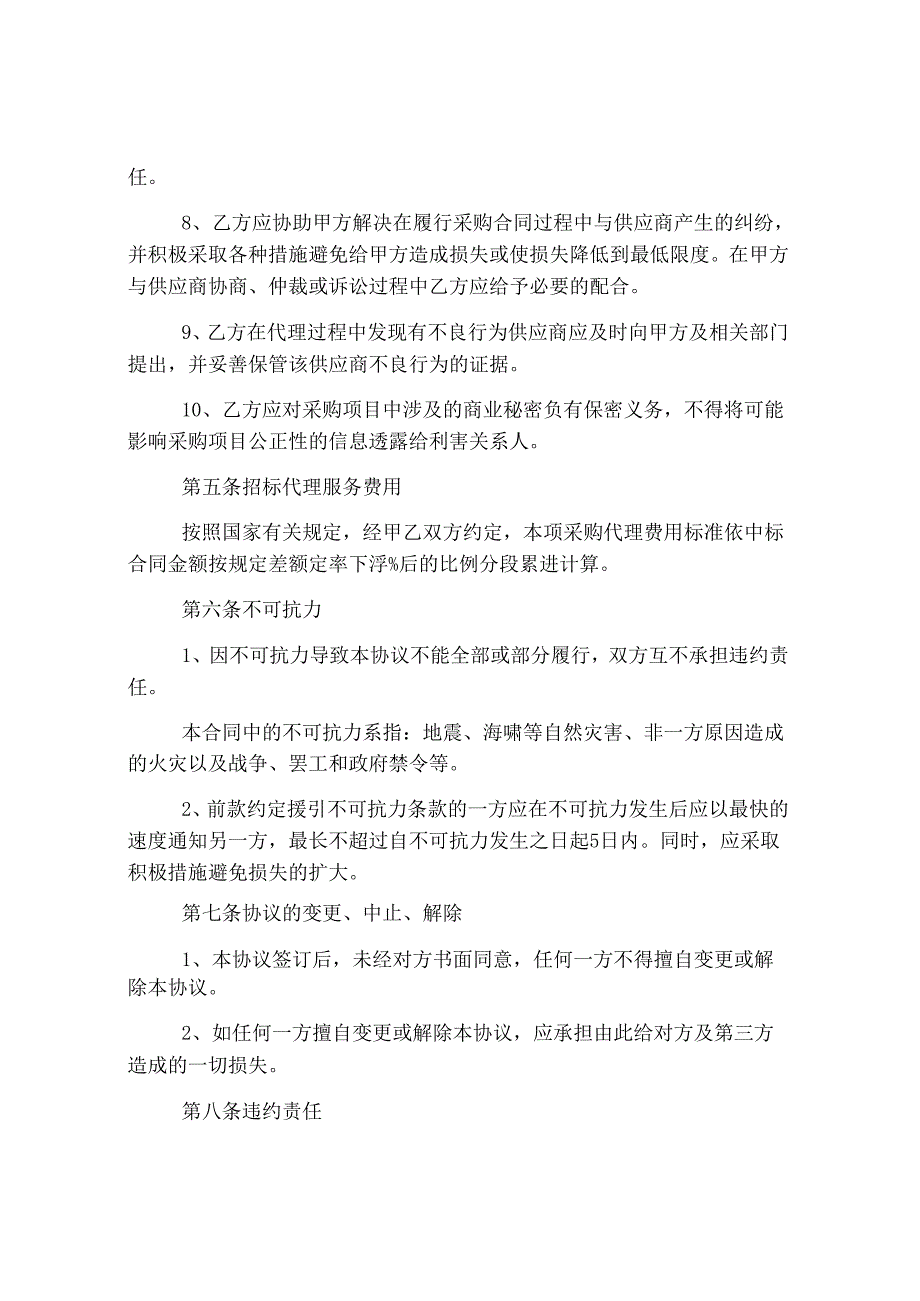 任。

8、乙方应协助甲方解决在履行采购合同过程中与供应商产生的纠纷，并积极采取各种措施避免给甲方造成损失或使损失降低到最低限度。在甲方与供应商协商、仲裁或诉讼过程中乙方应给予必要的配合。

9、乙方在代理过程中发现有不良行为供应商应及时向甲方及相关部门提出，并妥善保管该供应商不良行为的证据。

10、乙方应对采购项目中涉及的商业秘密负有保密义务，不得将可能影响采购项目公正性的信息透露给利害关系人。

第五条招标代理服务费用

按照国家有关规定，经甲乙双方约定，本项采购代理费用标准依中标合同金额按规定差额定率下浮%后的比例分段累进计算。

第六条不可抗力

1、因不可抗力导致本协议不能全部或部分履行，双方互不承担违约责任。

本合同中的不可抗力系指：地震、海啸等自然灾害、非一方原因造成的火灾以及战争、罢工和政府禁令等。

2、前款约定援引不可抗力条款的一方应在不可抗力发生后应以最快的速度通知另一方，最长不超过自不可抗力发生之日起5日内。同时，应采取积极措施避免损失的扩大。

第七条协议的变更、中止、解除

1、本协议签订后，未经对方书面同意，任何一方不得擅自变更或解除本协议。

2、如任何一方擅自变更或解除本协议，应承担由此给对方及第三方造成的一切损失。

第八条违约责任